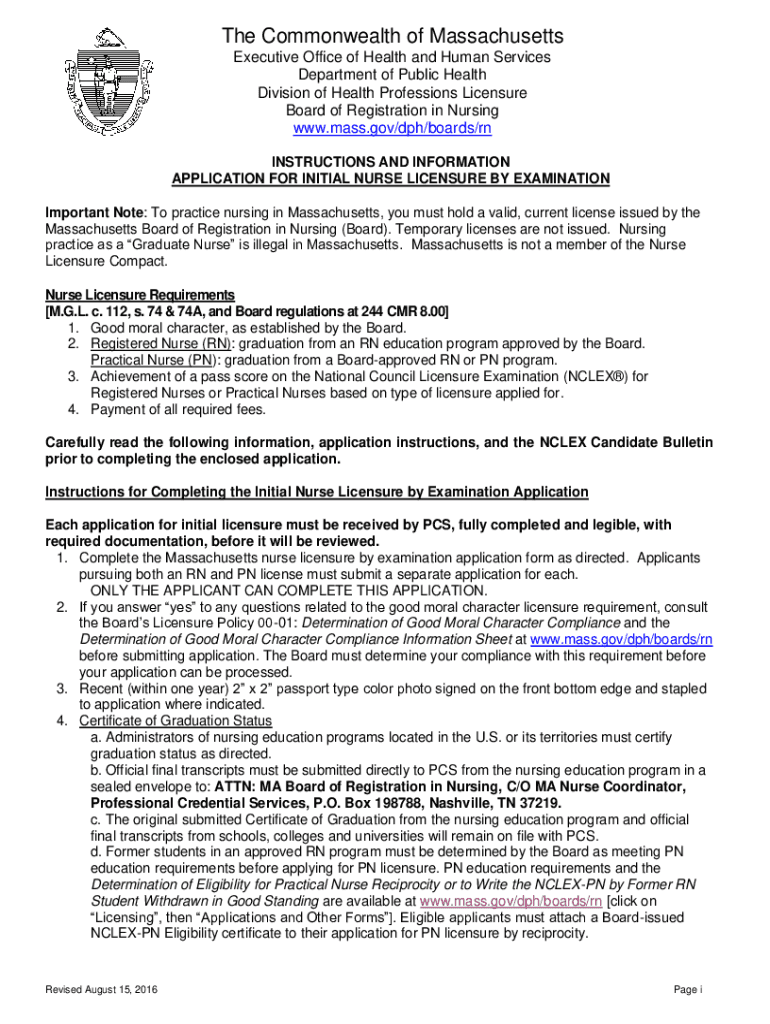 The Commonwealth of Massachusetts
Executive Office of Health and Human Services
Department of Public Health
Division of Health Professions Licensure
Board of Registration in Nursing
www.mass.gov/dph/boards/rn

INSTRUCTIONS AND INFORMATION
APPLICATION FOR INITIAL NURSE LICENSURE BY EXAMINATION

Important Note: To practice nursing in Massachusetts, you must hold a valid, current license issued by the Massachusetts Board of Registration in Nursing (Board). Temporary licenses are not issued. Nursing practice as a "Graduate Nurse" is illegal in Massachusetts. Massachusetts is not a member of the Nurse Licensure Compact.

Nurse Licensure Requirements
[M.G.L. c. 112, s. 74 & 74A, and Board regulations at 244 CMR 8.00]
1. Good moral character, as established by the Board.
2. Registered Nurse (RN): graduation from an RN education program approved by the Board. Practical Nurse (PN): graduation from a Board-approved RN or PN program.
3. Achievement of a pass score on the National Council Licensure Examination (NCLEX®) for Registered Nurses or Practical Nurses based on type of licensure applied for.
4. Payment of all required fees.

Carefully read the following information, application instructions, and the NCLEX Candidate Bulletin prior to completing the enclosed application.

Instructions for Completing the Initial Nurse Licensure by Examination Application

Each application for initial licensure must be received by PCS, fully completed and legible, with required documentation, before it will be reviewed.
1. Complete the Massachusetts nurse licensure by examination application form as directed. Applicants pursuing both an RN and PN license must submit a separate application for each. ONLY THE APPLICANT CAN COMPLETE THIS APPLICATION.
2. If you answer "yes" to any questions related to the good moral character licensure requirement, consult the Board's Licensure Policy 00-01: Determination of Good Moral Character Compliance and the Determination of Good Moral Character Compliance Information Sheet at www.mass.gov/dph/boards/rn before submitting application. The Board must determine your compliance with this requirement before your application can be processed.
3. Recent (within one year) 2" x 2" passport type color photo signed on the front bottom edge and stapled to application where indicated.
4. Certificate of Graduation Status
a. Administrators of nursing education programs located in the U.S. or its territories must certify graduation status as directed.
b. Official final transcripts must be submitted directly to PCS from the nursing education program in a sealed envelope to: ATTN: MA Board of Registration in Nursing, C/O MA Nurse Coordinator, Professional Credential Services, P.O. Box 198788, Nashville, TN 37219.
c. The original submitted Certificate of Graduation from the nursing education program and official final transcripts from schools, colleges and universities will remain on file with PCS.
d. Former students in an approved RN program must be determined by the Board as meeting PN education requirements before applying for PN licensure. PN education requirements and the Determination of Eligibility for Practical Nurse Reciprocity or to Write the NCLEX-PN by Former RN Student Withdrawn in Good Standing are available at www.mass.gov/dph/boards/rn [click on "Licensing", then "Applications and Other Forms"]. Eligible applicants must attach a Board-issued NCLEX-PN Eligibility certificate to their application for PN licensure by reciprocity.

Revised August 15, 2016

Page i